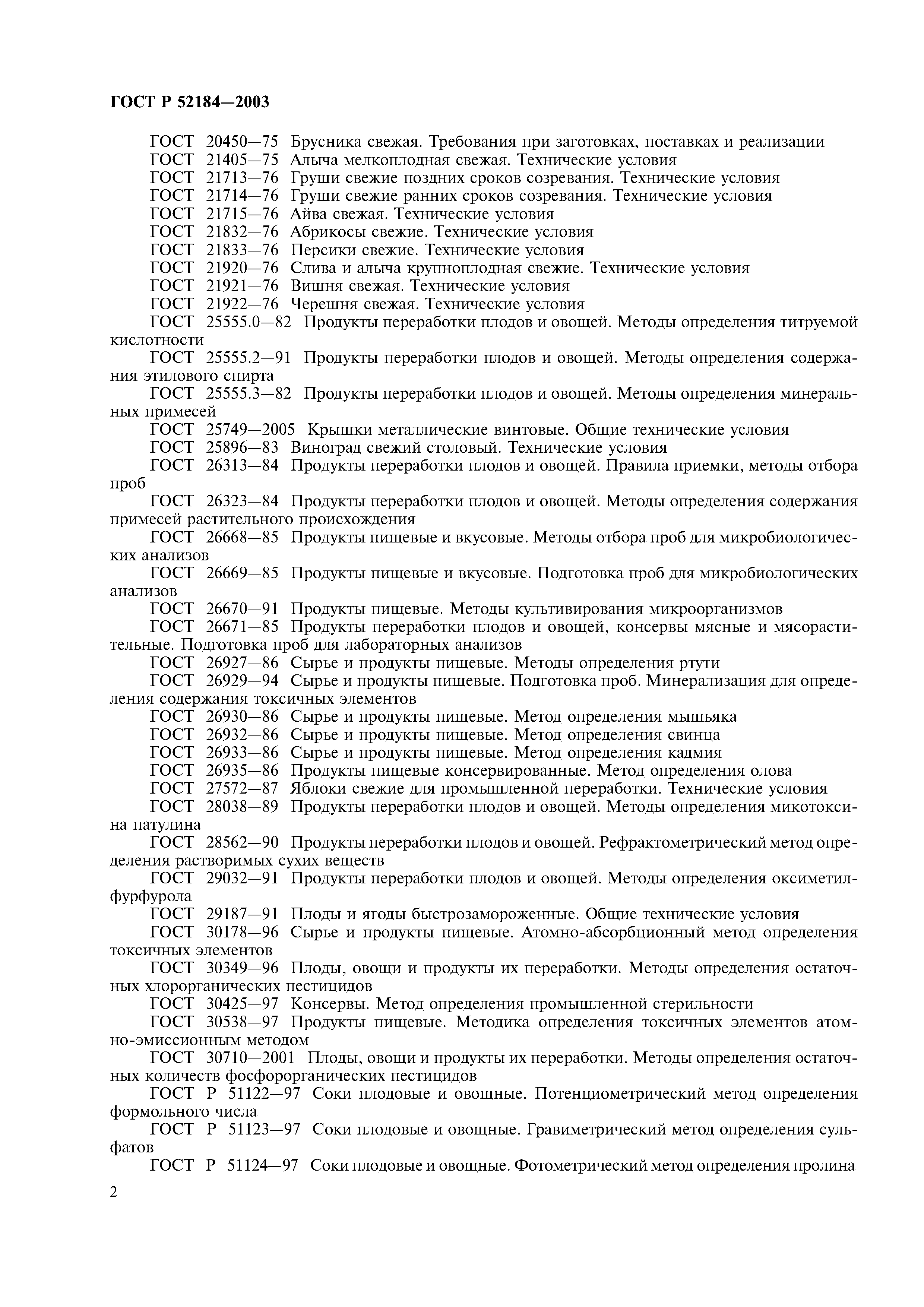 ГОСТ Р 52184—2003

ГОСТ 20450—75 Брусника свежая. Требования при заготовках, поставках и реализации
ГОСТ 21405—75 Алыча мелкоплодная свежая. Технические условия
ГОСТ 21713—76 Груши свежие поздних сроков созревания. Технические условия
ГОСТ 21714—76 Груши свежие ранних сроков созревания. Технические условия
ГОСТ 21715—76 Айва свежая. Технические условия
ГОСТ 21832—76 Абрикосы свежие. Технические условия
ГОСТ 21833—76 Персики свежие. Технические условия
ГОСТ 21920—76 Слива и алыча крупноплодная свежие. Технические условия
ГОСТ 21921—76 Вишня свежая. Технические условия
ГОСТ 21922—76 Черешня свежая. Технические условия
ГОСТ 25555.0—82 Продукты переработки плодов и овощей. Методы определения титруемой кислотности
ГОСТ 25555.2—91 Продукты переработки плодов и овощей. Методы определения содержания этилового спирта
ГОСТ 25555.3—82 Продукты переработки плодов и овощей. Методы определения минеральных примесей
ГОСТ 25749—2005 Крышки металлические винтовые. Общие технические условия
ГОСТ 25896—83 Виноград свежий столовый. Технические условия
ГОСТ 26313—84 Продукты переработки плодов и овощей. Правила приемки, методы отбора проб
ГОСТ 26323—84 Продукты переработки плодов и овощей. Методы определения содержания примесей растительного происхождения
ГОСТ 26668—85 Продукты пищевые и вкусовые. Методы отбора проб для микробиологических анализов
ГОСТ 26669—85 Продукты пищевые и вкусовые. Подготовка проб для микробиологических анализов
ГОСТ 26670—91 Продукты пищевые. Методы культивирования микроорганизмов
ГОСТ 26671—85 Продукты переработки плодов и овощей, консервы мясные и мясорастительные. Подготовка проб для лабораторных анализов
ГОСТ 26927—86 Сырье и продукты пищевые. Методы определения ртути
ГОСТ 26929—94 Сырье и продукты пищевые. Подготовка проб. Минерализация для определения содержания токсичных элементов
ГОСТ 26930—86 Сырье и продукты пищевые. Метод определения мышьяка
ГОСТ 26932—86 Сырье и продукты пищевые. Метод определения свинца
ГОСТ 26933—86 Сырье и продукты пищевые. Метод определения кадмия
ГОСТ 26935—86 Продукты пищевые консервированные. Метод определения олова
ГОСТ 27572—87 Яблоки свежие для промышленной переработки. Технические условия
ГОСТ 28038—89 Продукты переработки плодов и овощей. Методы определения микотоксина патулина
ГОСТ 28562—90 Продукты переработки плодов и овощей. Рефрактометрический метод определения растворимых сухих веществ
ГОСТ 29032—91 Продукты переработки плодов и овощей. Методы определения оксиметилфурфурола
ГОСТ 29187—91 Плоды и ягоды быстрозамороженные. Общие технические условия
ГОСТ 30178—96 Сырье и продукты пищевые. Атомно-абсорбционный метод определения токсичных элементов
ГОСТ 30349—96 Плоды, овощи и продукты их переработки. Методы определения остаточных хлорорганических пестицидов
ГОСТ 30425—97 Консервы. Метод определения промышленной стерильности
ГОСТ 30538—97 Продукты пищевые. Методика определения токсичных элементов атомно-эмиссионным методом
ГОСТ 30710—2001 Плоды, овощи и продукты их переработки. Методы определения остаточных количеств фосфорорганических пестицидов
ГОСТ Р 51122—97 Соки плодовые и овощные. Потенциометрический метод определения формольного числа
ГОСТ Р 51123—97 Соки плодовые и овощные. Гравиметрический метод определения сульфатов
ГОСТ Р 51124—97 Соки плодовые и овощные. Фотометрический метод определения пролина

2